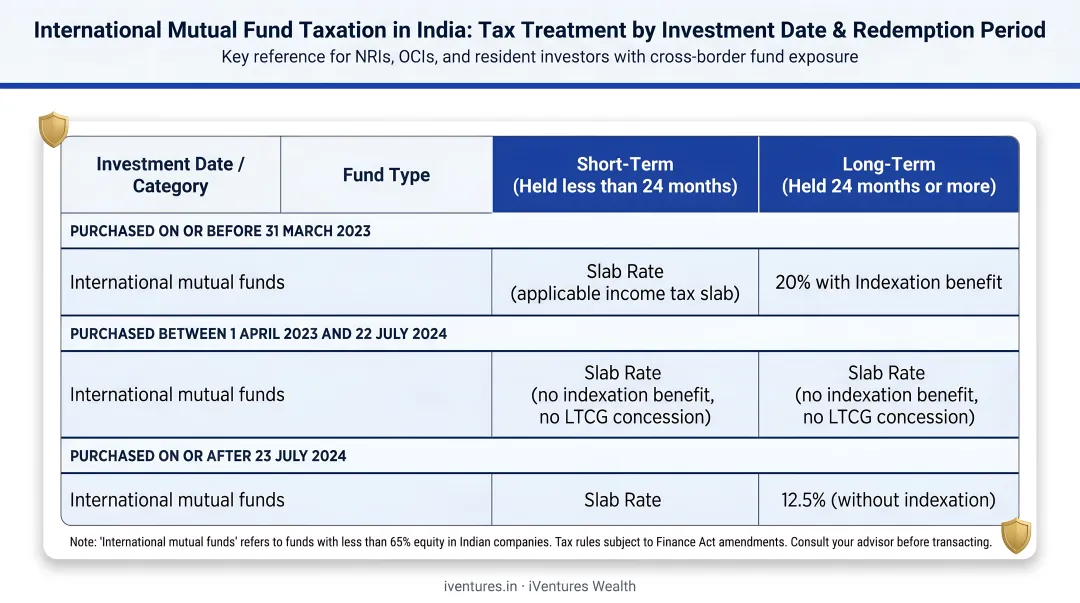 International Mutual Fund Taxation in India: Tax Treatment by Investment Date & Redemption Period

Key reference for NRIs, OCIs, and resident investors with cross-border fund exposure

| Investment Date / Category | Fund Type | Short-Term (Held less than 24 months) | Long-Term (Held 24 months or more) |
|---|---|---|---|
| PURCHASED ON OR BEFORE 31 MARCH 2023 | | | |
| International mutual funds | | Slab Rate (applicable income tax slab) | 20% with Indexation benefit |
| PURCHASED BETWEEN 1 APRIL 2023 AND 22 JULY 2024 | | | |
| International mutual funds | | Slab Rate (no indexation benefit, no LTCG concession) | Slab Rate (no indexation benefit, no LTCG concession) |
| PURCHASED ON OR AFTER 23 JULY 2024 | | | |
| International mutual funds | | Slab Rate | 12.5% (without indexation) |

Note: 'International mutual funds' refers to funds with less than 65% equity in Indian companies. Tax rules subject to Finance Act amendments. Consult your advisor before transacting.

iventures.in · iVentures Wealth